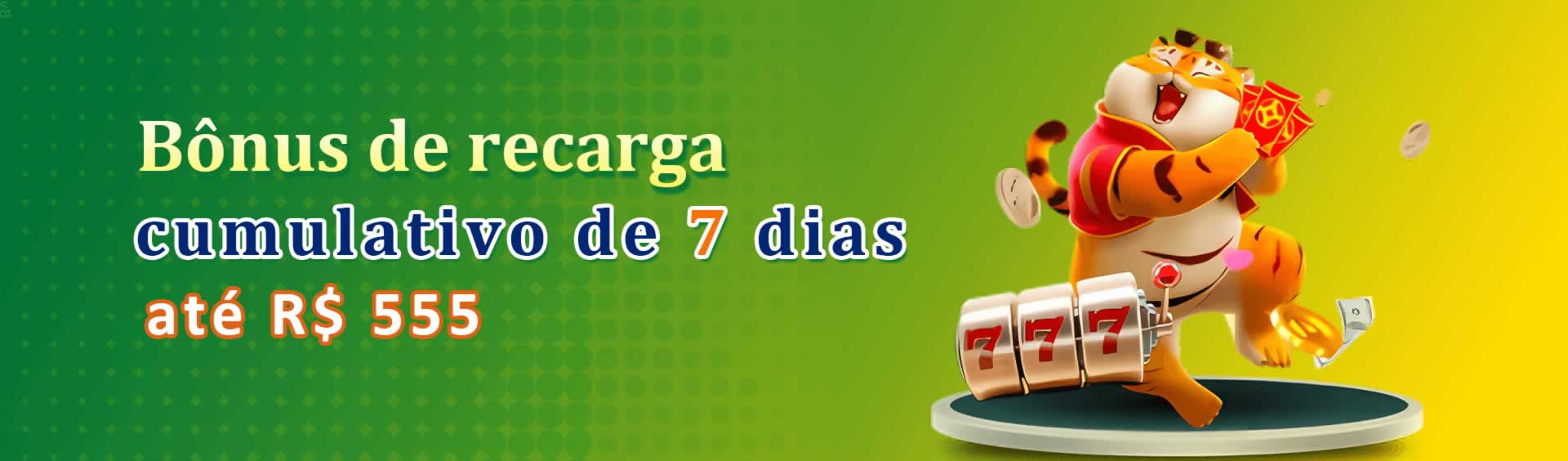 Bônus de recarga
cumulativo de 7 dias
até R$ 555

777